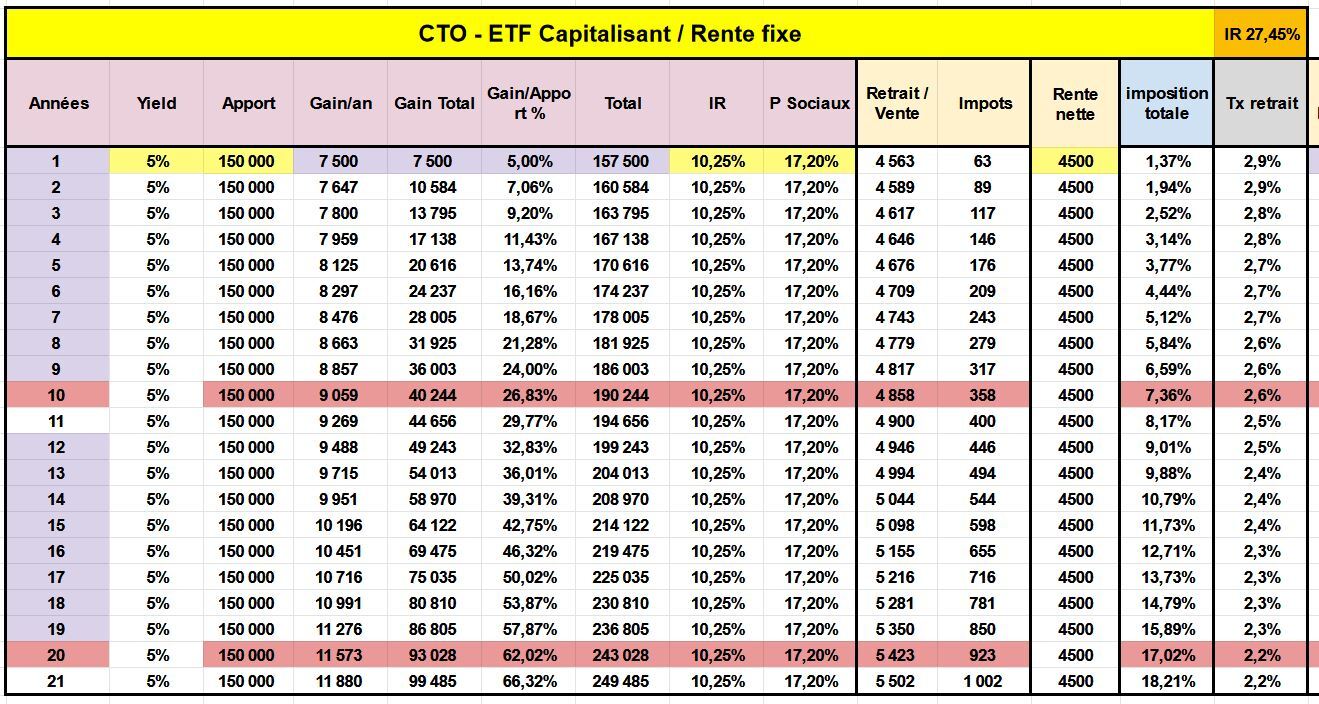 CTO - ETF Capitalisant / Rente fixe

IR 27,45%

| Années | Yield | Apport | Gain/an | Gain Total | Gain/Apport % | Total | IR | P Sociaux | Retrait / Vente | Impots | Rente nette | imposition totale | Tx retrait |
|---|---|---|---|---|---|---|---|---|---|---|---|---|---|
| 1 | 5% | 150 000 | 7 500 | 7 500 | 5,00% | 157 500 | 10,25% | 17,20% | 4 563 | 63 | 4500 | 1,37% | 2,9% |
| 2 | 5% | 150 000 | 7 647 | 10 584 | 7,06% | 160 584 | 10,25% | 17,20% | 4 589 | 89 | 4500 | 1,94% | 2,9% |
| 3 | 5% | 150 000 | 7 800 | 13 795 | 9,20% | 163 795 | 10,25% | 17,20% | 4 617 | 117 | 4500 | 2,52% | 2,8% |
| 4 | 5% | 150 000 | 7 959 | 17 138 | 11,43% | 167 138 | 10,25% | 17,20% | 4 646 | 146 | 4500 | 3,14% | 2,8% |
| 5 | 5% | 150 000 | 8 125 | 20 616 | 13,74% | 170 616 | 10,25% | 17,20% | 4 676 | 176 | 4500 | 3,77% | 2,7% |
| 6 | 5% | 150 000 | 8 297 | 24 237 | 16,16% | 174 237 | 10,25% | 17,20% | 4 709 | 209 | 4500 | 4,44% | 2,7% |
| 7 | 5% | 150 000 | 8 476 | 28 005 | 18,67% | 178 005 | 10,25% | 17,20% | 4 743 | 243 | 4500 | 5,12% | 2,7% |
| 8 | 5% | 150 000 | 8 663 | 31 925 | 21,28% | 181 925 | 10,25% | 17,20% | 4 779 | 279 | 4500 | 5,84% | 2,6% |
| 9 | 5% | 150 000 | 8 857 | 36 003 | 24,00% | 186 003 | 10,25% | 17,20% | 4 817 | 317 | 4500 | 6,59% | 2,6% |
| 10 | 5% | 150 000 | 9 059 | 40 244 | 26,83% | 190 244 | 10,25% | 17,20% | 4 858 | 358 | 4500 | 7,36% | 2,6% |
| 11 | 5% | 150 000 | 9 269 | 44 656 | 29,77% | 194 656 | 10,25% | 17,20% | 4 900 | 400 | 4500 | 8,17% | 2,5% |
| 12 | 5% | 150 000 | 9 488 | 49 243 | 32,83% | 199 243 | 10,25% | 17,20% | 4 946 | 446 | 4500 | 9,01% | 2,5% |
| 13 | 5% | 150 000 | 9 715 | 54 013 | 36,01% | 204 013 | 10,25% | 17,20% | 4 994 | 494 | 4500 | 9,88% | 2,4% |
| 14 | 5% | 150 000 | 9 951 | 58 970 | 39,31% | 208 970 | 10,25% | 17,20% | 5 044 | 544 | 4500 | 10,79% | 2,4% |
| 15 | 5% | 150 000 | 10 196 | 64 122 | 42,75% | 214 122 | 10,25% | 17,20% | 5 098 | 598 | 4500 | 11,73% | 2,4% |
| 16 | 5% | 150 000 | 10 451 | 69 475 | 46,32% | 219 475 | 10,25% | 17,20% | 5 155 | 655 | 4500 | 12,71% | 2,3% |
| 17 | 5% | 150 000 | 10 716 | 75 035 | 50,02% | 225 035 | 10,25% | 17,20% | 5 216 | 716 | 4500 | 13,73% | 2,3% |
| 18 | 5% | 150 000 | 10 991 | 80 810 | 53,87% | 230 810 | 10,25% | 17,20% | 5 281 | 781 | 4500 | 14,79% | 2,3% |
| 19 | 5% | 150 000 | 11 276 | 86 805 | 57,87% | 236 805 | 10,25% | 17,20% | 5 350 | 850 | 4500 | 15,89% | 2,3% |
| 20 | 5% | 150 000 | 11 573 | 93 028 | 62,02% | 243 028 | 10,25% | 17,20% | 5 423 | 923 | 4500 | 17,02% | 2,2% |
| 21 | 5% | 150 000 | 11 880 | 99 485 | 66,32% | 249 485 | 10,25% | 17,20% | 5 502 | 1 002 | 4500 | 18,21% | 2,2% |